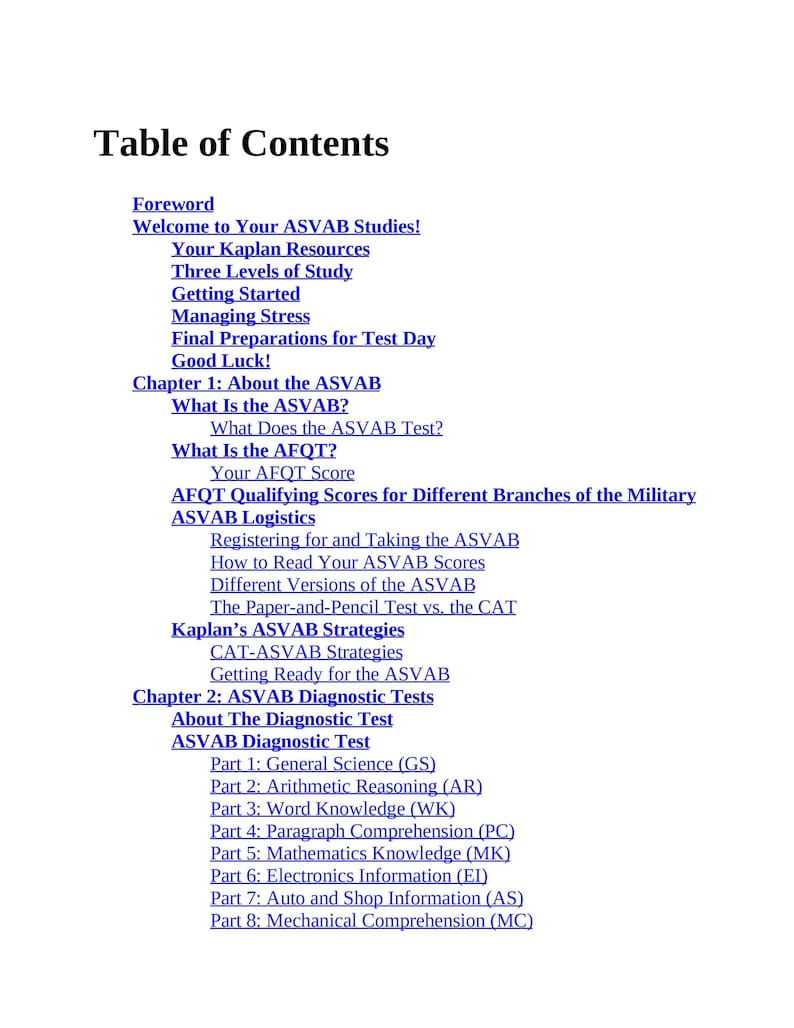 Table of Contents

Foreword
Welcome to Your ASVAB Studies!
Your Kaplan Resources
Three Levels of Study
Getting Started
Managing Stress
Final Preparations for Test Day
Good Luck!
Chapter 1: About the ASVAB
What Is the ASVAB?
What Does the ASVAB Test?
What Is the AFQT?
Your AFQT Score
AFQT Qualifying Scores for Different Branches of the Military
ASVAB Logistics
Registering for and Taking the ASVAB
How to Read Your ASVAB Scores
Different Versions of the ASVAB
The Paper-and-Pencil Test vs. the CAT
Kaplan's ASVAB Strategies
CAT-ASVAB Strategies
Getting Ready for the ASVAB
Chapter 2: ASVAB Diagnostic Tests
About The Diagnostic Test
ASVAB Diagnostic Test
Part 1: General Science (GS)
Part 2: Arithmetic Reasoning (AR)
Part 3: Word Knowledge (WK)
Part 4: Paragraph Comprehension (PC)
Part 5: Mathematics Knowledge (MK)
Part 6: Electronics Information (EI)
Part 7: Auto and Shop Information (AS)
Part 8: Mechanical Comprehension (MC)